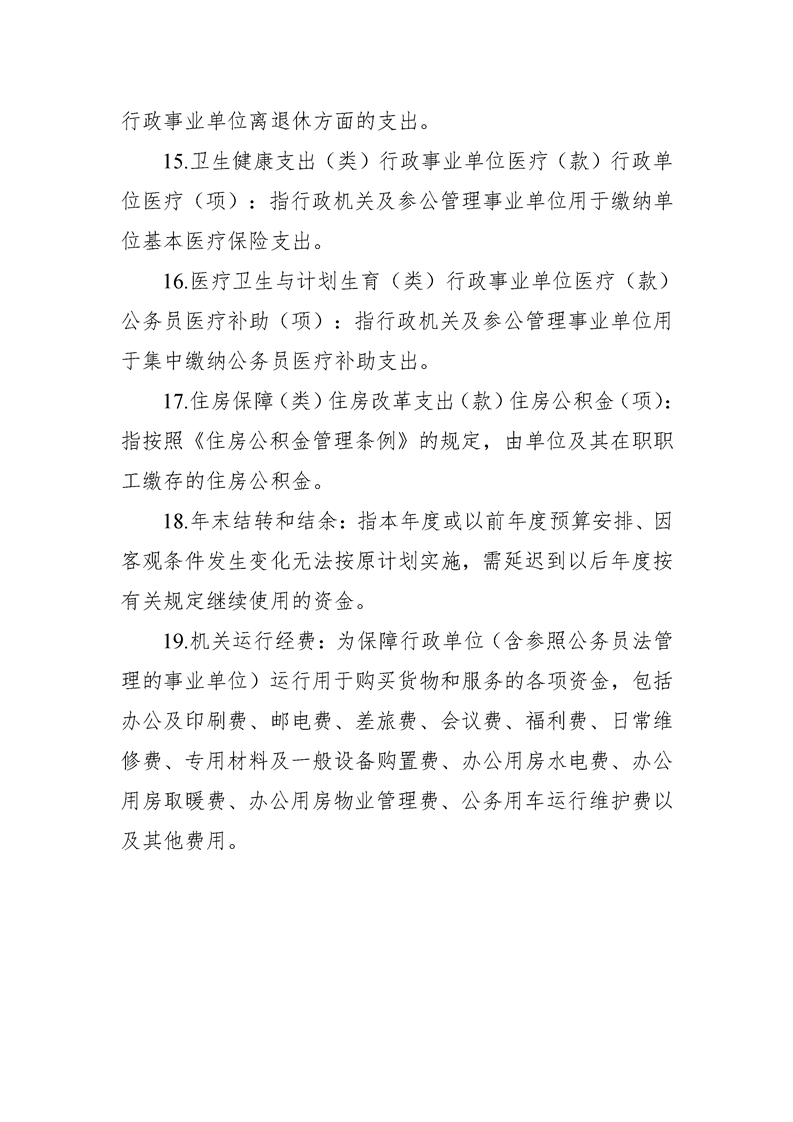 行政事业单位离退休方面的支出。

15.卫生健康支出（类）行政事业单位医疗（款）行政单位医疗（项）：指行政机关及参公管理事业单位用于缴纳单位基本医疗保险支出。

16.医疗卫生与计划生育（类）行政事业单位医疗（款）公务员医疗补助（项）：指行政机关及参公管理事业单位用于集中缴纳公务员医疗补助支出。

17.住房保障（类）住房改革支出（款）住房公积金（项）：指按照《住房公积金管理条例》的规定，由单位及其在职职工缴存的住房公积金。

18.年末结转和结余：指本年度或以前年度预算安排、因客观条件发生变化无法按原计划实施，需延迟到以后年度按有关规定继续使用的资金。

19.机关运行经费：为保障行政单位（含参照公务员法管理的事业单位）运行用于购买货物和服务的各项资金，包括办公及印刷费、邮电费、差旅费、会议费、福利费、日常维修费、专用材料及一般设备购置费、办公用房水电费、办公用房取暖费、办公用房物业管理费、公务用车运行维护费以及其他费用。